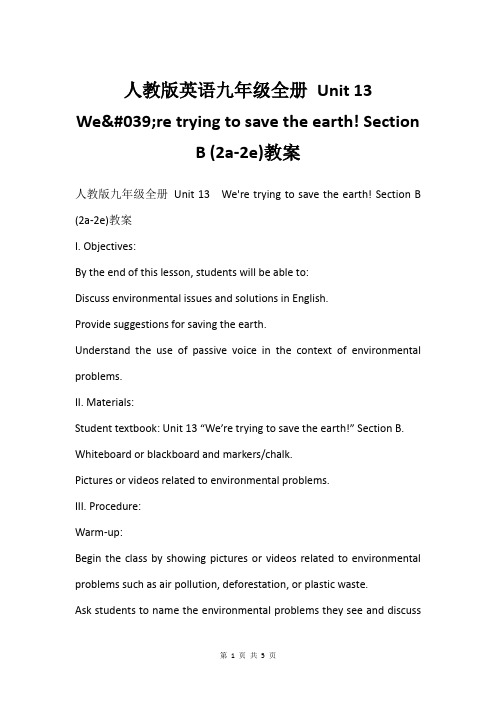 人教版英语九年级全册 Unit 13 We&#039;re trying to save the earth! Section B (2a-2e)教案

人教版九年级全册 Unit 13 We're trying to save the earth! Section B (2a-2e)教案

I. Objectives:

By the end of this lesson, students will be able to:

Discuss environmental issues and solutions in English.

Provide suggestions for saving the earth.

Understand the use of passive voice in the context of environmental problems.

II. Materials:

Student textbook: Unit 13 "We're trying to save the earth!" Section B.

Whiteboard or blackboard and markers/chalk.

Pictures or videos related to environmental problems.

III. Procedure:

Warm-up:

Begin the class by showing pictures or videos related to environmental problems such as air pollution, deforestation, or plastic waste.

Ask students to name the environmental problems they see and discuss

第 1 页 共 5 页